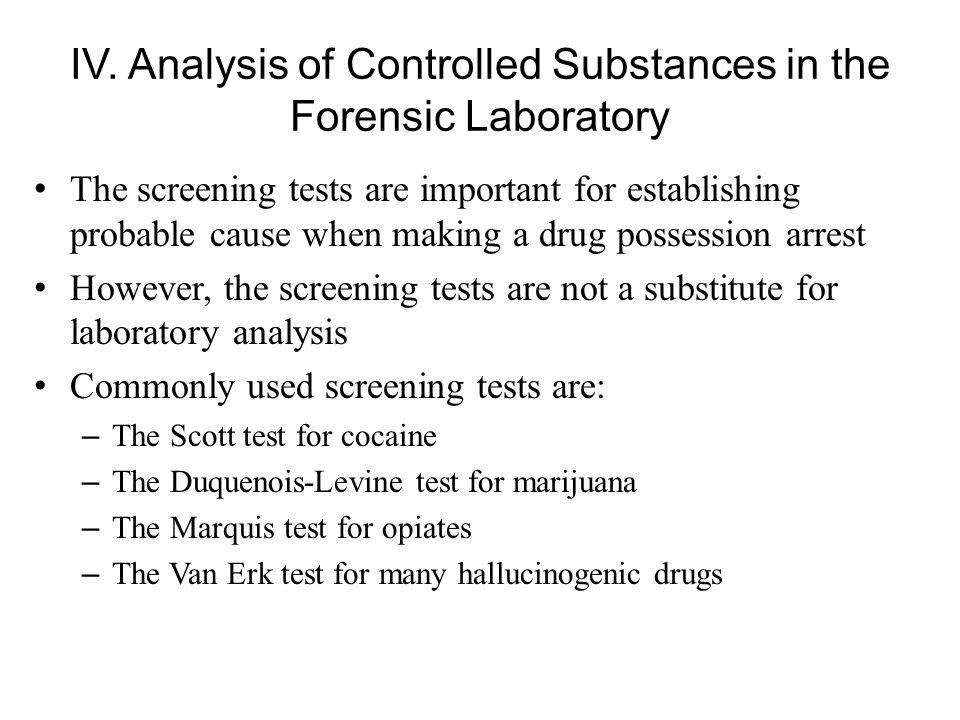 IV. Analysis of Controlled Substances in the Forensic Laboratory

• The screening tests are important for establishing probable cause when making a drug possession arrest
• However, the screening tests are not a substitute for laboratory analysis
• Commonly used screening tests are:
– The Scott test for cocaine
– The Duquenois-Levine test for marijuana
– The Marquis test for opiates
– The Van Erk test for many hallucinogenic drugs